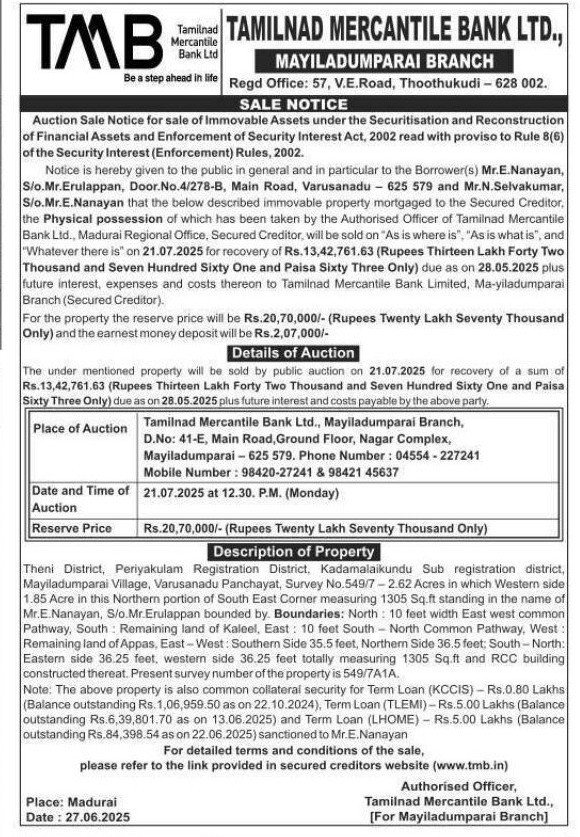 TMB Tamilnad Mercantile Bank Ltd

Be a step ahead in life

TAMILNAD MERCANTILE BANK LTD.,

MAYILADUMPARAI BRANCH

Regd Office: 57, V.E.Road, Thoothukudi – 628 002.

SALE NOTICE

Auction Sale Notice for sale of Immovable Assets under the Securitisation and Reconstruction of Financial Assets and Enforcement of Security Interest Act, 2002 read with proviso to Rule 8(6) of the Security Interest (Enforcement) Rules, 2002.

Notice is hereby given to the public in general and in particular to the Borrower(s) Mr.E.Nanayan, S/o.Mr.Erulappan, Door.No.4/278-B, Main Road, Varusanadu – 625 579 and Mr.N.Selvakumar, S/o.Mr.E.Nanayan that the below described immovable property mortgaged to the Secured Creditor, the Physical possession of which has been taken by the Authorised Officer of Tamilnad Mercantile Bank Ltd., Madurai Regional Office, Secured Creditor, will be sold on "As is where is", "As is what is", and "Whatever there is" on 21.07.2025 for recovery of Rs.13,42,761.63 (Rupees Thirteen Lakh Forty Two Thousand and Seven Hundred Sixty One and Paisa Sixty Three Only) due as on 28.05.2025 plus future interest, expenses and costs thereon to Tamilnad Mercantile Bank Limited, Ma-yiladumparai Branch (Secured Creditor).

For the property the reserve price will be Rs.20,70,000/- (Rupees Twenty Lakh Seventy Thousand Only) and the earnest money deposit will be Rs.2,07,000/-

Details of Auction

The under mentioned property will be sold by public auction on 21.07.2025 for recovery of a sum of Rs.13,42,761.63 (Rupees Thirteen Lakh Forty Two Thousand and Seven Hundred Sixty One and Paisa Sixty Three Only) due as on 28.05.2025 plus future interest and costs payable by the above party.

| Place of Auction | Tamilnad Mercantile Bank Ltd., Mayiladumparai Branch, D.No: 41-E, Main Road,Ground Floor, Nagar Complex, Mayiladumparai – 625 579. Phone Number : 04554 - 227241 Mobile Number : 98420-27241 & 98421 45637 |
|---|---|
| Date and Time of Auction | 21.07.2025 at 12.30. P.M. (Monday) |
| Reserve Price | Rs.20,70,000/- (Rupees Twenty Lakh Seventy Thousand Only) |

Description of Property

Theni District, Periyakulam Registration District, Kadamalaikundu Sub registration district, Mayiladumparai Village, Varusanadu Panchayat, Survey No.549/7 – 2.62 Acres in which Western side 1.85 Acre in this Northern portion of South East Corner measuring 1305 Sq.ft standing in the name of Mr.E.Nanayan, S/o.Mr.Erulappan bounded by. Boundaries: North : 10 feet width East west common Pathway, South : Remaining land of Kaleel, East : 10 feet South – North Common Pathway, West : Remaining land of Appas, East – West : Southern Side 35.5 feet, Northern Side 36.5 feet; South – North: Eastern side 36.25 feet, western side 36.25 feet totally measuring 1305 Sq.ft and RCC building constructed thereat. Present survey number of the property is 549/7A1A.

Note: The above property is also common collateral security for Term Loan (KCCIS) – Rs.0.80 Lakhs (Balance outstanding Rs.1,06,959.50 as on 22.10.2024), Term Loan (TLEMI) – Rs.5.00 Lakhs (Balance outstanding Rs.6,39,801.70 as on 13.06.2025) and Term Loan (LHOME) – Rs.5.00 Lakhs (Balance outstanding Rs.84,398.54 as on 22.06.2025) sanctioned to Mr.E.Nanayan

For detailed terms and conditions of the sale, please refer to the link provided in secured creditors website (www.tmb.in)

Place: Madurai
Date : 27.06.2025

Authorised Officer,
Tamilnad Mercantile Bank Ltd.,
[For Mayiladumparai Branch]